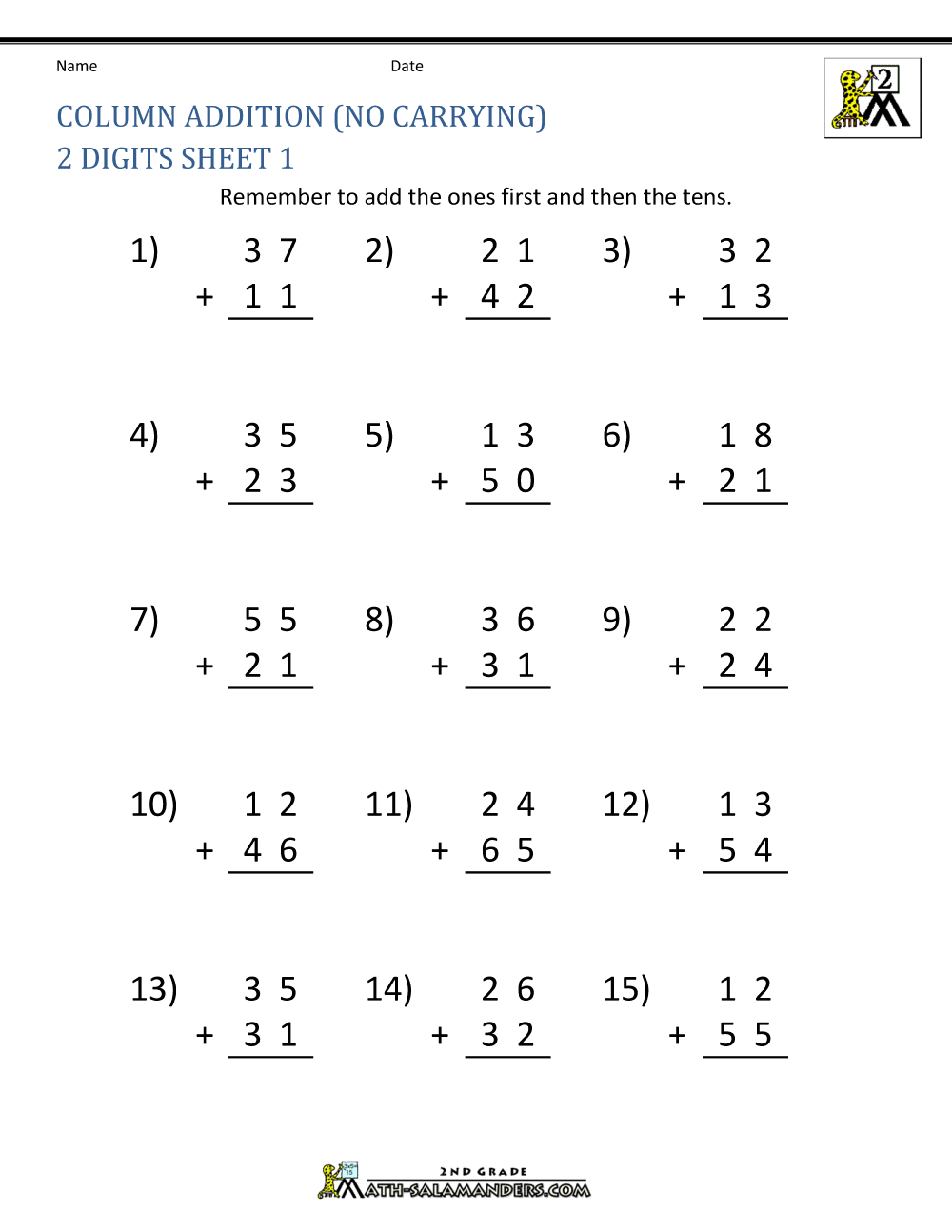 Name Date

2

COLUMN ADDITION (NO CARRYING)
2 DIGITS SHEET 1

Remember to add the ones first and then the tens.

1) 3 7
+ 1 1

2) 2 1
+ 4 2

3) 3 2
+ 1 3

4) 3 5
+ 2 3

5) 1 3
+ 5 0

6) 1 8
+ 2 1

7) 5 5
+ 2 1

8) 3 6
+ 3 1

9) 2 2
+ 2 4

10) 1 2
+ 4 6

11) 2 4
+ 6 5

12) 1 3
+ 5 4

13) 3 5
+ 3 1

14) 2 6
+ 3 2

15) 1 2
+ 5 5

2ND GRADE
MATH-SALAMANDERS.COM